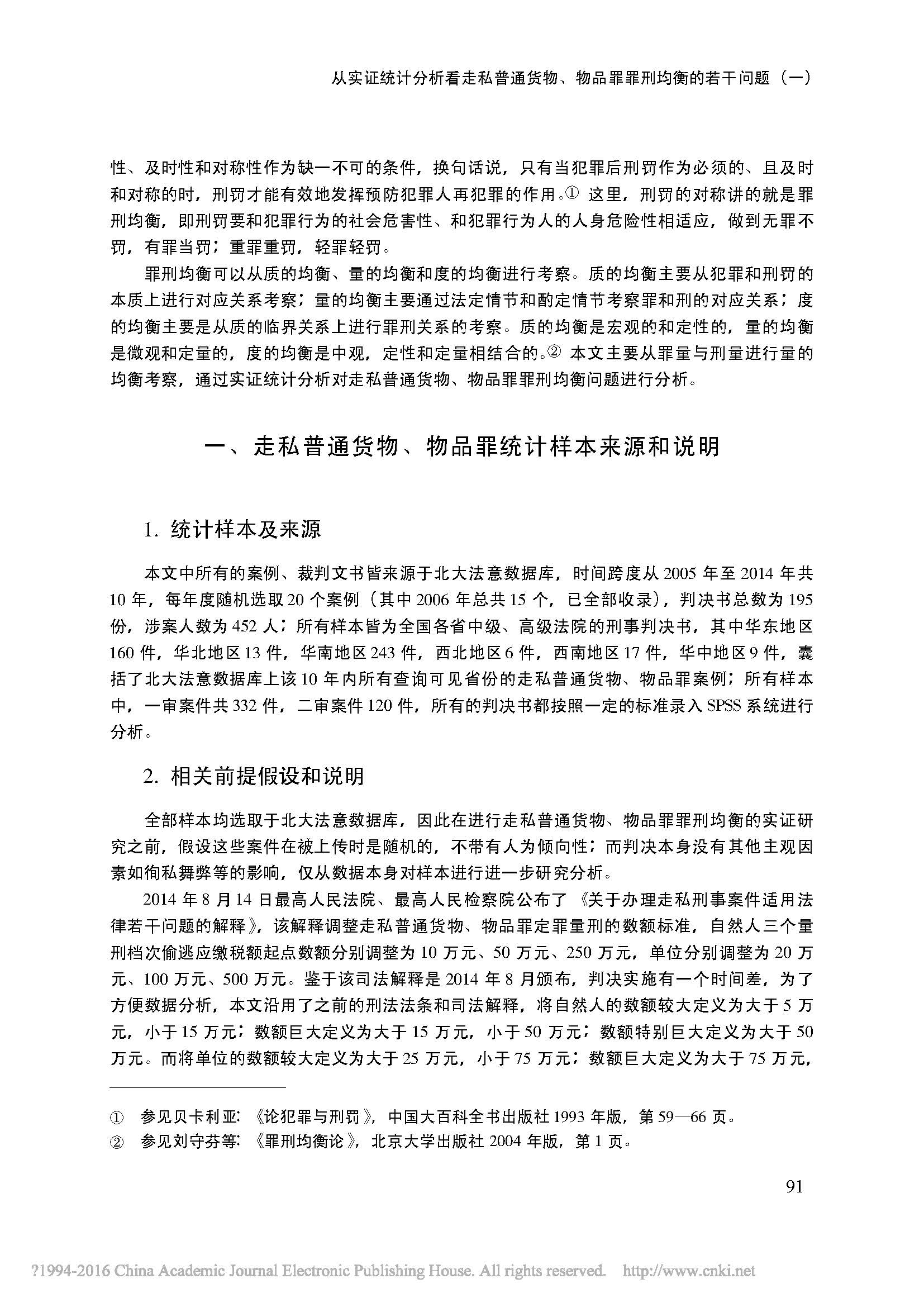 从实证统计分析看走私普通货物、物品罪罪刑均衡的若干问题（一）

性、及时性和对称性作为缺一不可的条件，换句话说，只有当犯罪后刑罚作为必须的、且及时和对称的时，刑罚才能有效地发挥预防犯罪人再犯罪的作用。① 这里，刑罚的对称讲的就是罪刑均衡，即刑罚要和犯罪行为的社会危害性、和犯罪行为人的人身危险性相适应，做到无罪不罚，有罪当罚；重罪重罚，轻罪轻罚。

罪刑均衡可以从质的均衡、量的均衡和度的均衡进行考察。质的均衡主要从犯罪和刑罚的本质上进行对应关系考察；量的均衡主要通过法定情节和酌定情节考察罪和刑的对应关系；度的均衡主要是从质的临界关系上进行罪刑关系的考察。质的均衡是宏观的和定性的，量的均衡是微观和定量的，度的均衡是中观，定性和定量相结合的。② 本文主要从罪量与刑量进行量的均衡考察，通过实证统计分析对走私普通货物、物品罪罪刑均衡问题进行分析。

一、走私普通货物、物品罪统计样本来源和说明

1. 统计样本及来源

本文中所有的案例、裁判文书皆来源于北大法意数据库，时间跨度从 2005 年至 2014 年共 10 年，每年度随机选取 20 个案例（其中 2006 年总共 15 个，已全部收录），判决书总数为 195 份，涉案人数为 452 人；所有样本皆为全国各省中级、高级法院的刑事判决书，其中华东地区 160 件，华北地区 13 件，华南地区 243 件，西北地区 6 件，西南地区 17 件，华中地区 9 件，囊括了北大法意数据库上该 10 年内所有查询可见省份的走私普通货物、物品罪案例；所有样本中，一审案件共 332 件，二审案件 120 件，所有的判决书都按照一定的标准录入 SPSS 系统进行分析。

2. 相关前提假设和说明

全部样本均选取于北大法意数据库，因此在进行走私普通货物、物品罪罪刑均衡的实证研究之前，假设这些案件在被上传时是随机的，不带有人为倾向性；而判决本身没有其他主观因素如徇私舞弊等的影响，仅从数据本身对样本进行进一步研究分析。

2014 年 8 月 14 日最高人民法院、最高人民检察院公布了《关于办理走私刑事案件适用法律若干问题的解释》，该解释调整走私普通货物、物品罪定罪量刑的数额标准，自然人三个量刑档次偷逃应缴税额起点数额分别调整为 10 万元、50 万元、250 万元，单位分别调整为 20 万元、100 万元、500 万元。鉴于该司法解释是 2014 年 8 月颁布，判决实施有一个时间差，为了方便数据分析，本文沿用了之前的刑法法条和司法解释，将自然人的数额较大定义为大于 5 万元，小于 15 万元；数额巨大定义为大于 15 万元，小于 50 万元；数额特别巨大定义为大于 50 万元。而将单位的数额较大定义为大于 25 万元，小于 75 万元；数额巨大定义为大于 75 万元，

① 参见贝卡利亚：《论犯罪与刑罚》，中国大百科全书出版社 1993 年版，第 59—66 页。
② 参见刘守芬等：《罪刑均衡论》，北京大学出版社 2004 年版，第 1 页。

91

?1994-2016 China Academic Journal Electronic Publishing House. All rights reserved. http://www.cnki.net